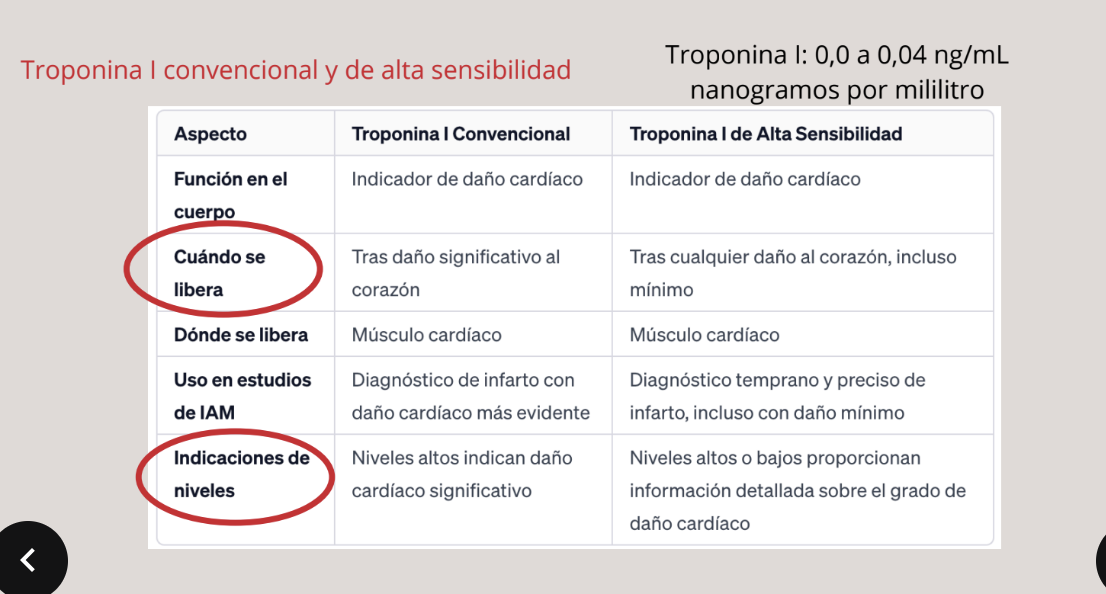 Troponina I convencional y de alta sensibilidad

Troponina I: 0,0 a 0,04 ng/mL
nanogramos por mililitro

| Aspecto | Troponina I Convencional | Troponina I de Alta Sensibilidad |
|---|---|---|
| Función en el cuerpo | Indicador de daño cardíaco | Indicador de daño cardíaco |
| Cuándo se libera | Tras daño significativo al corazón | Tras cualquier daño al corazón, incluso mínimo |
| Dónde se libera | Músculo cardíaco | Músculo cardíaco |
| Uso en estudios de IAM | Diagnóstico de infarto con daño cardíaco más evidente | Diagnóstico temprano y preciso de infarto, incluso con daño mínimo |
| Indicaciones de niveles | Niveles altos indican daño cardíaco significativo | Niveles altos o bajos proporcionan información detallada sobre el grado de daño cardíaco |